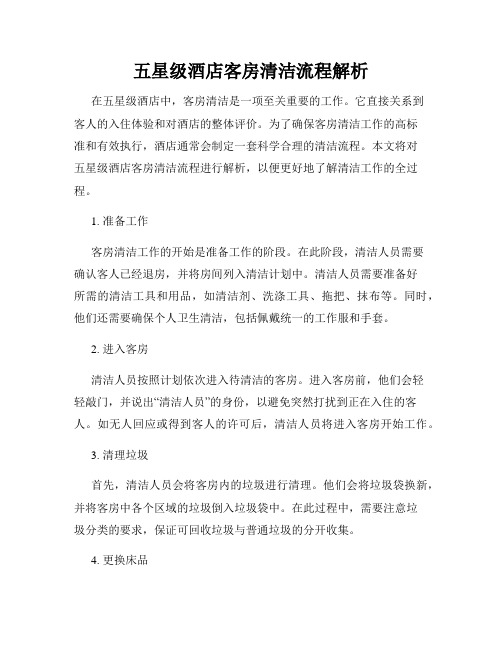 五星级酒店客房清洁流程解析

在五星级酒店中，客房清洁是一项至关重要的工作。它直接关系到客人的入住体验和对酒店的整体评价。为了确保客房清洁工作的高标准和有效执行，酒店通常会制定一套科学合理的清洁流程。本文将对五星级酒店客房清洁流程进行解析，以便更好地了解清洁工作的全过程。

1. 准备工作

客房清洁工作的开始是准备工作的阶段。在此阶段，清洁人员需要确认客人已经退房，并将房间列入清洁计划中。清洁人员需要准备好所需的清洁工具和用品，如清洁剂、洗涤工具、拖把、抹布等。同时，他们还需要确保个人卫生清洁，包括佩戴统一的工作服和手套。

2. 进入客房

清洁人员按照计划依次进入待清洁的客房。进入客房前，他们会轻轻敲门，并说出“清洁人员”的身份，以避免突然打扰到正在入住的客人。如无人回应或得到客人的许可后，清洁人员将进入客房开始工作。

3. 清理垃圾

首先，清洁人员会将客房内的垃圾进行清理。他们会将垃圾袋换新，并将客房中各个区域的垃圾倒入垃圾袋中。在此过程中，需要注意垃圾分类的要求，保证可回收垃圾与普通垃圾的分开收集。

4. 更换床品